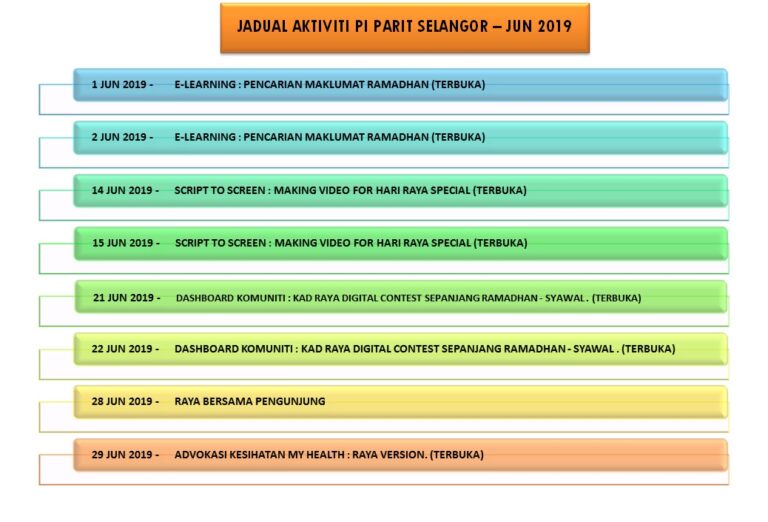 JADUAL AKTIVITI PI PARIT SELANGOR – JUN 2019

1 JUN 2019 - E-LEARNING : PENCARIAN MAKLUMAT RAMADHAN (TERBUKA)

2 JUN 2019 - E-LEARNING : PENCARIAN MAKLUMAT RAMADHAN (TERBUKA)

14 JUN 2019 - SCRIPT TO SCREEN : MAKING VIDEO FOR HARI RAYA SPECIAL (TERBUKA)

15 JUN 2019 - SCRIPT TO SCREEN : MAKING VIDEO FOR HARI RAYA SPECIAL (TERBUKA)

21 JUN 2019 - DASHBOARD KOMUNITI : KAD RAYA DIGITAL CONTEST SEPANJANG RAMADHAN - SYAWAL . (TERBUKA)

22 JUN 2019 - DASHBOARD KOMUNITI : KAD RAYA DIGITAL CONTEST SEPANJANG RAMADHAN - SYAWAL . (TERBUKA)

28 JUN 2019 - RAYA BERSAMA PENGUNJUNG

29 JUN 2019 - ADVOKASI KESIHATAN MY HEALTH : RAYA VERSION. (TERBUKA)